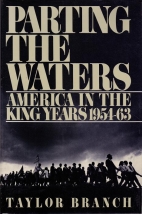 PARTING THE WATERS

AMERICA IN THE KING YEARS 1954-63

TAYLOR BRANCH